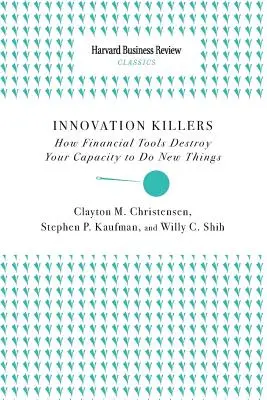 Harvard Business Review
CLASSICS

INNOVATION KILLERS
How Financial Tools Destroy Your Capacity to Do New Things

Clayton M. Christensen, Stephen P. Kaufman, and Willy C. Shih